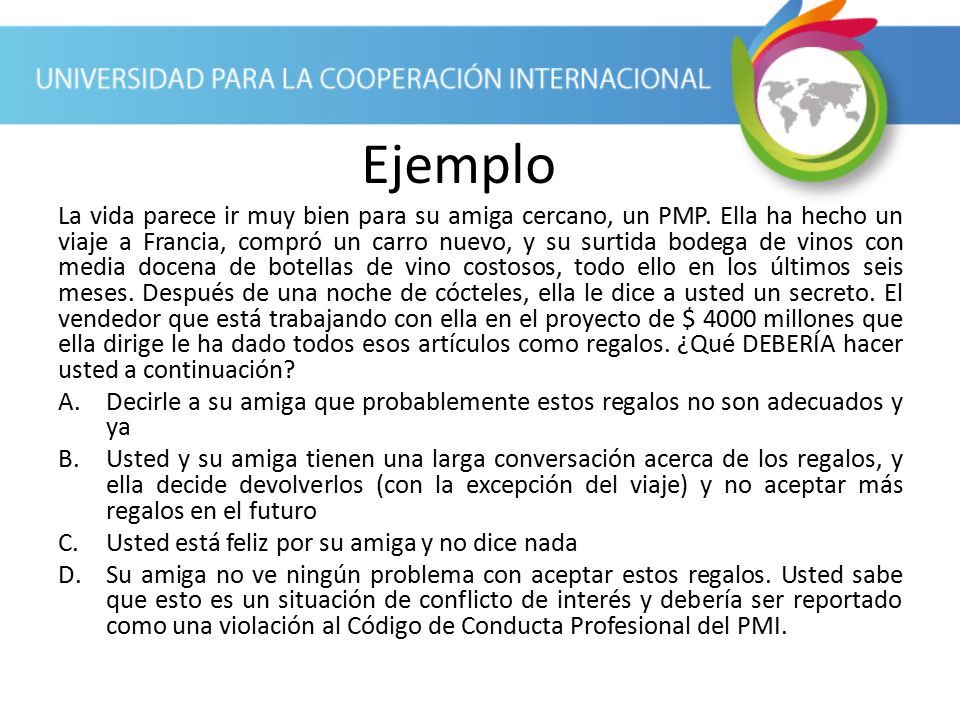 UNIVERSIDAD PARA LA COOPERACIÓN INTERNACIONAL

Ejemplo

La vida parece ir muy bien para su amiga cercano, un PMP. Ella ha hecho un viaje a Francia, compró un carro nuevo, y su surtida bodega de vinos con media docena de botellas de vino costosos, todo ello en los últimos seis meses. Después de una noche de cócteles, ella le dice a usted un secreto. El vendedor que está trabajando con ella en el proyecto de \$ 4000 millones que ella dirige le ha dado todos esos artículos como regalos. ¿Qué DEBERÍA hacer usted a continuación?

A. Decirle a su amiga que probablemente estos regalos no son adecuados y ya

B. Usted y su amiga tienen una larga conversación acerca de los regalos, y ella decide devolverlos (con la excepción del viaje) y no aceptar más regalos en el futuro

C. Usted está feliz por su amiga y no dice nada

D. Su amiga no ve ningún problema con aceptar estos regalos. Usted sabe que esto es un situación de conflicto de interés y debería ser reportado como una violación al Código de Conducta Profesional del PMI.